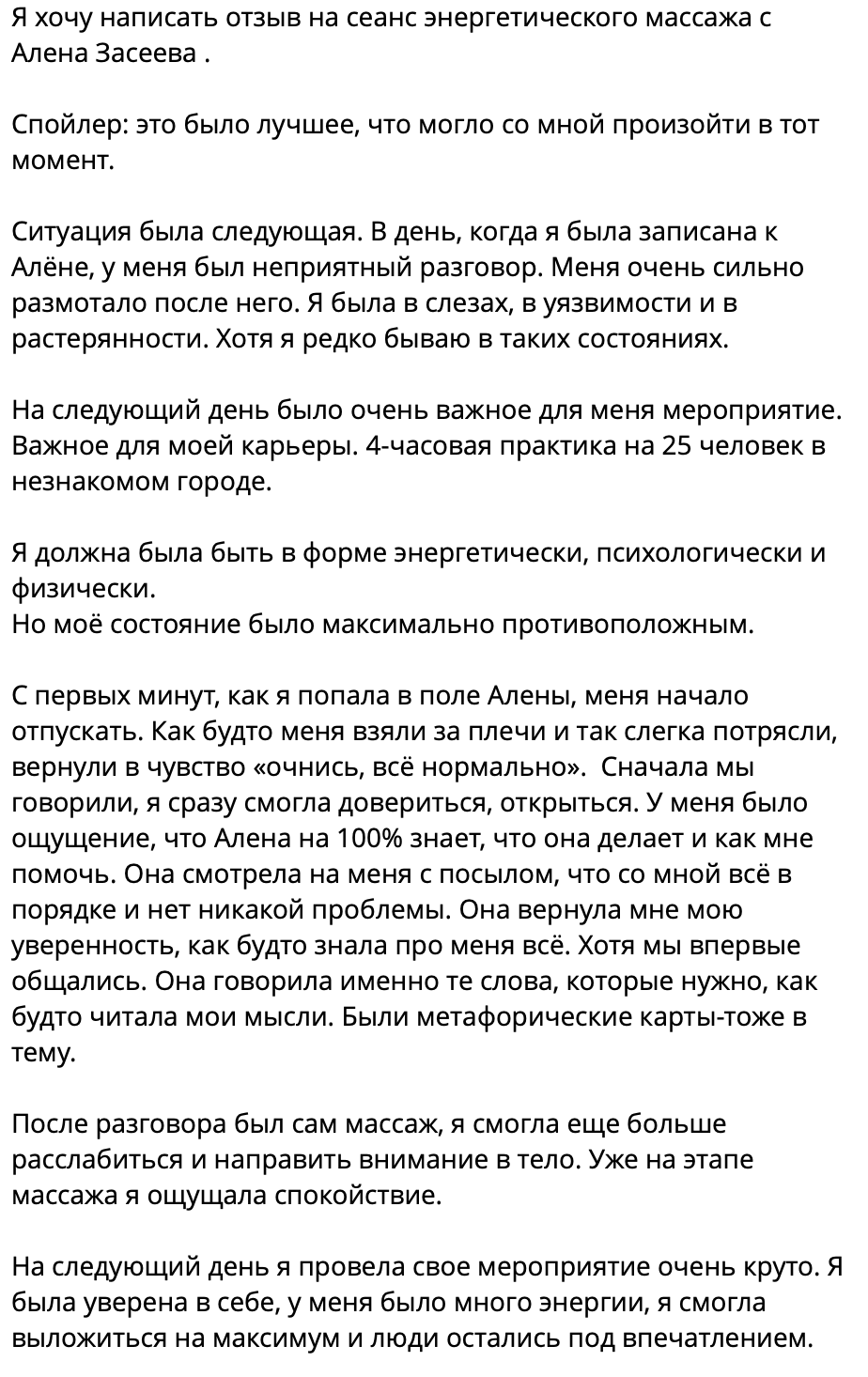 Я хочу написать отзыв на сеанс энергетического массажа с Алена Засеева .

Спойлер: это было лучшее, что могло со мной произойти в тот момент.

Ситуация была следующая. В день, когда я была записана к Алёне, у меня был неприятный разговор. Меня очень сильно размотало после него. Я была в слезах, в уязвимости и в растерянности. Хотя я редко бываю в таких состояниях.

На следующий день было очень важное для меня мероприятие. Важное для моей карьеры. 4-часовая практика на 25 человек в незнакомом городе.

Я должна была быть в форме энергетически, психологически и физически.
Но моё состояние было максимально противоположным.

С первых минут, как я попала в поле Алены, меня начало отпускать. Как будто меня взяли за плечи и так слегка потрясли, вернули в чувство «очнись, всё нормально». Сначала мы говорили, я сразу смогла довериться, открыться. У меня было ощущение, что Алена на 100% знает, что она делает и как мне помочь. Она смотрела на меня с посылом, что со мной всё в порядке и нет никакой проблемы. Она вернула мне мою уверенность, как будто знала про меня всё. Хотя мы впервые общались. Она говорила именно те слова, которые нужно, как будто читала мои мысли. Были метафорические карты-тоже в тему.

После разговора был сам массаж, я смогла еще больше расслабиться и направить внимание в тело. Уже на этапе массажа я ощущала спокойствие.

На следующий день я провела свое мероприятие очень круто. Я была уверена в себе, у меня было много энергии, я смогла выложиться на максимум и люди остались под впечатлением.